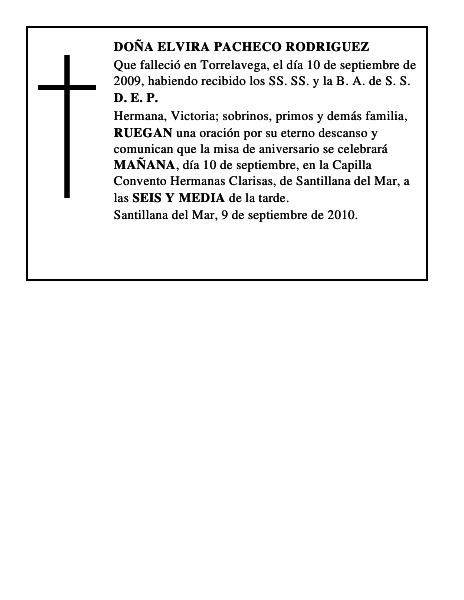 DOÑA ELVIRA PACHECO RODRIGUEZ
Que falleció en Torrelavega, el día 10 de septiembre de 2009, habiendo recibido los SS. SS. y la B. A. de S. S.
D. E. P.
Hermana, Victoria; sobrinos, primos y demás familia, RUEGAN una oración por su eterno descanso y comunican que la misa de aniversario se celebrará MAÑANA, día 10 de septiembre, en la Capilla Convento Hermanas Clarisas, de Santillana del Mar, a las SEIS Y MEDIA de la tarde.
Santillana del Mar, 9 de septiembre de 2010.